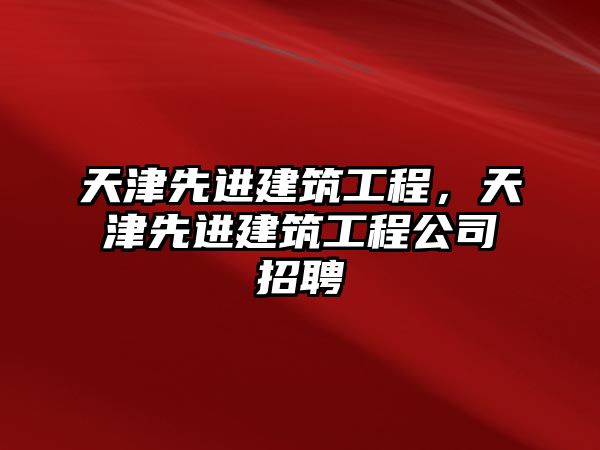 天津先进建筑工程，天津先进建筑工程公司招聘